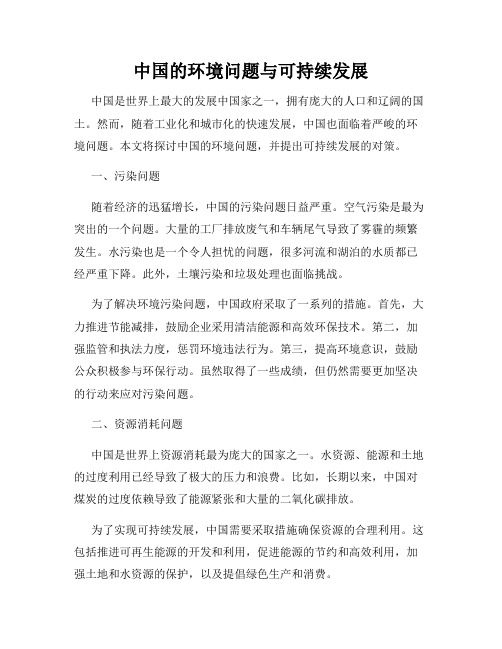 中国的环境问题与可持续发展

中国是世界上最大的发展中国家之一，拥有庞大的人口和辽阔的国土。然而，随着工业化和城市化的快速发展，中国也面临着严峻的环境问题。本文将探讨中国的环境问题，并提出可持续发展的对策。

一、污染问题

随着经济的迅猛增长，中国的污染问题日益严重。空气污染是最为突出的一个问题。大量的工厂排放废气和车辆尾气导致了雾霾的频繁发生。水污染也是一个令人担忧的问题，很多河流和湖泊的水质都已经严重下降。此外，土壤污染和垃圾处理也面临挑战。

为了解决环境污染问题，中国政府采取了一系列的措施。首先，大力推进节能减排，鼓励企业采用清洁能源和高效环保技术。第二，加强监管和执法力度，惩罚环境违法行为。第三，提高环境意识，鼓励公众积极参与环保行动。虽然取得了一些成绩，但仍然需要更加坚决的行动来应对污染问题。

二、资源消耗问题

中国是世界上资源消耗最为庞大的国家之一。水资源、能源和土地的过度利用已经导致了极大的压力和浪费。比如，长期以来，中国对煤炭的过度依赖导致了能源紧张和大量的二氧化碳排放。

为了实现可持续发展，中国需要采取措施确保资源的合理利用。这包括推进可再生能源的开发和利用，促进能源的节约和高效利用，加强土地和水资源的保护，以及提倡绿色生产和消费。